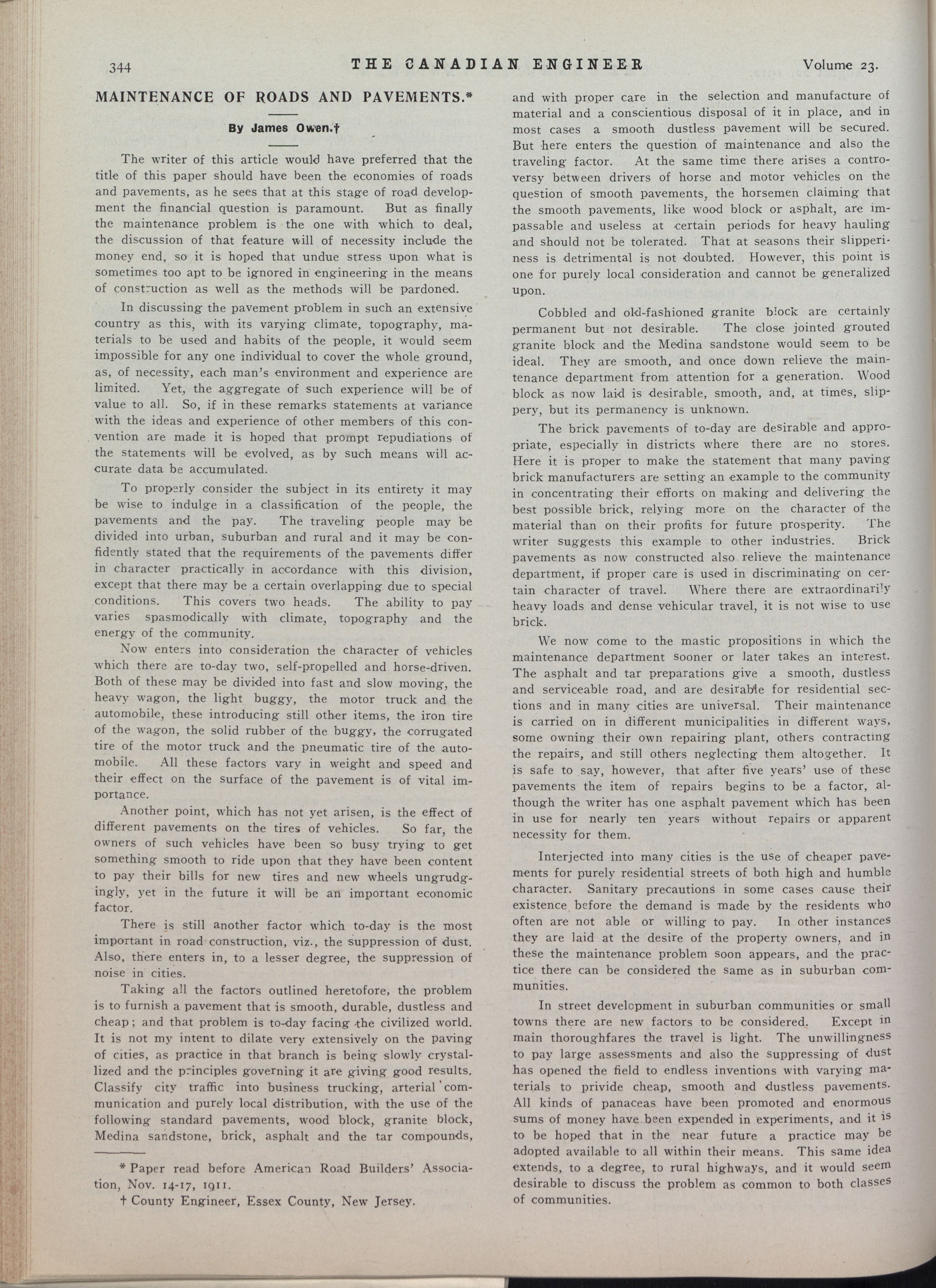 344 THE CANADIAN ENGINEER Volume 23.

MAINTENANCE OF ROADS AND PAVEMENTS.*

By James Owen.†

The writer of this article would have preferred that the title of this paper should have been the economies of roads and pavements, as he sees that at this stage of road development the financial question is paramount. But as finally the maintenance problem is the one with which to deal, the discussion of that feature will of necessity include the money end, so it is hoped that undue stress upon what is sometimes too apt to be ignored in engineering in the means of construction as well as the methods will be pardoned.

In discussing the pavement problem in such an extensive country as this, with its varying climate, topography, materials to be used and habits of the people, it would seem impossible for any one individual to cover the whole ground, as, of necessity, each man's environment and experience are limited. Yet, the aggregate of such experience will be of value to all. So, if in these remarks statements at variance with the ideas and experience of other members of this convention are made it is hoped that prompt repudiations of the statements will be evolved, as by such means will accurate data be accumulated.

To properly consider the subject in its entirety it may be wise to indulge in a classification of the people, the pavements and the pay. The traveling people may be divided into urban, suburban and rural and it may be confidently stated that the requirements of the pavements differ in character practically in accordance with this division, except that there may be a certain overlapping due to special conditions. This covers two heads. The ability to pay varies spasmodically with climate, topography and the energy of the community.

Now enters into consideration the character of vehicles which there are to-day two, self-propelled and horse-driven. Both of these may be divided into fast and slow moving, the heavy wagon, the light buggy, the motor truck and the automobile, these introducing still other items, the iron tire of the wagon, the solid rubber of the buggy, the corrugated tire of the motor truck and the pneumatic tire of the automobile. All these factors vary in weight and speed and their effect on the surface of the pavement is of vital importance.

Another point, which has not yet arisen, is the effect of different pavements on the tires of vehicles. So far, the owners of such vehicles have been so busy trying to get something smooth to ride upon that they have been content to pay their bills for new tires and new wheels ungrudgingly, yet in the future it will be an important economic factor.

There is still another factor which to-day is the most important in road construction, viz., the suppression of dust. Also, there enters in, to a lesser degree, the suppression of noise in cities.

Taking all the factors outlined heretofore, the problem is to furnish a pavement that is smooth, durable, dustless and cheap; and that problem is to-day facing the civilized world. It is not my intent to dilate very extensively on the paving of cities, as practice in that branch is being slowly crystallized and the principles governing it are giving good results. Classify city traffic into business trucking, arterial communication and purely local distribution, with the use of the following standard pavements, wood block, granite block, Medina sandstone, brick, asphalt and the tar compounds,

* Paper read before American Road Builders' Association, Nov. 14-17, 1911.
† County Engineer, Essex County, New Jersey.

and with proper care in the selection and manufacture of material and a conscientious disposal of it in place, and in most cases a smooth dustless pavement will be secured. But here enters the question of maintenance and also the traveling factor. At the same time there arises a controversy between drivers of horse and motor vehicles on the question of smooth pavements, the horsemen claiming that the smooth pavements, like wood block or asphalt, are impassable and useless at certain periods for heavy hauling and should not be tolerated. That at seasons their slipperiness is detrimental is not doubted. However, this point is one for purely local consideration and cannot be generalized upon.

Cobbled and old-fashioned granite block are certainly permanent but not desirable. The close jointed grouted granite block and the Medina sandstone would seem to be ideal. They are smooth, and once down relieve the maintenance department from attention for a generation. Wood block as now laid is desirable, smooth, and, at times, slippery, but its permanency is unknown.

The brick pavements of to-day are desirable and appropriate, especially in districts where there are no stores. Here it is proper to make the statement that many paving brick manufacturers are setting an example to the community in concentrating their efforts on making and delivering the best possible brick, relying more on the character of the material than on their profits for future prosperity. The writer suggests this example to other industries. Brick pavements as now constructed also relieve the maintenance department, if proper care is used in discriminating on certain character of travel. Where there are extraordinarily heavy loads and dense vehicular travel, it is not wise to use brick.

We now come to the mastic propositions in which the maintenance department sooner or later takes an interest. The asphalt and tar preparations give a smooth, dustless and serviceable road, and are desirable for residential sections and in many cities are universal. Their maintenance is carried on in different municipalities in different ways, some owning their own repairing plant, others contracting the repairs, and still others neglecting them altogether. It is safe to say, however, that after five years' use of these pavements the item of repairs begins to be a factor, although the writer has one asphalt pavement which has been in use for nearly ten years without repairs or apparent necessity for them.

Interjected into many cities is the use of cheaper pavements for purely residential streets of both high and humble character. Sanitary precautions in some cases cause their existence before the demand is made by the residents who often are not able or willing to pay. In other instances they are laid at the desire of the property owners, and in these the maintenance problem soon appears, and the practice there can be considered the same as in suburban communities.

In street development in suburban communities or small towns there are new factors to be considered. Except in main thoroughfares the travel is light. The unwillingness to pay large assessments and also the suppressing of dust has opened the field to endless inventions with varying materials to privide cheap, smooth and dustless pavements. All kinds of panaceas have been promoted and enormous sums of money have been expended in experiments, and it is to be hoped that in the near future a practice may be adopted available to all within their means. This same idea extends, to a degree, to rural highways, and it would seem desirable to discuss the problem as common to both classes of communities.